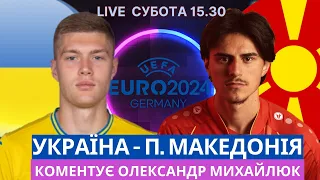 LIVE СУБОТА 15.30

UEFA
EURO2024
GERMANY

УКРАЇНА - П. МАКЕДОНІЯ
КОМЕНТУЄ ОЛЕКСАНДР МИХАЙЛЮК